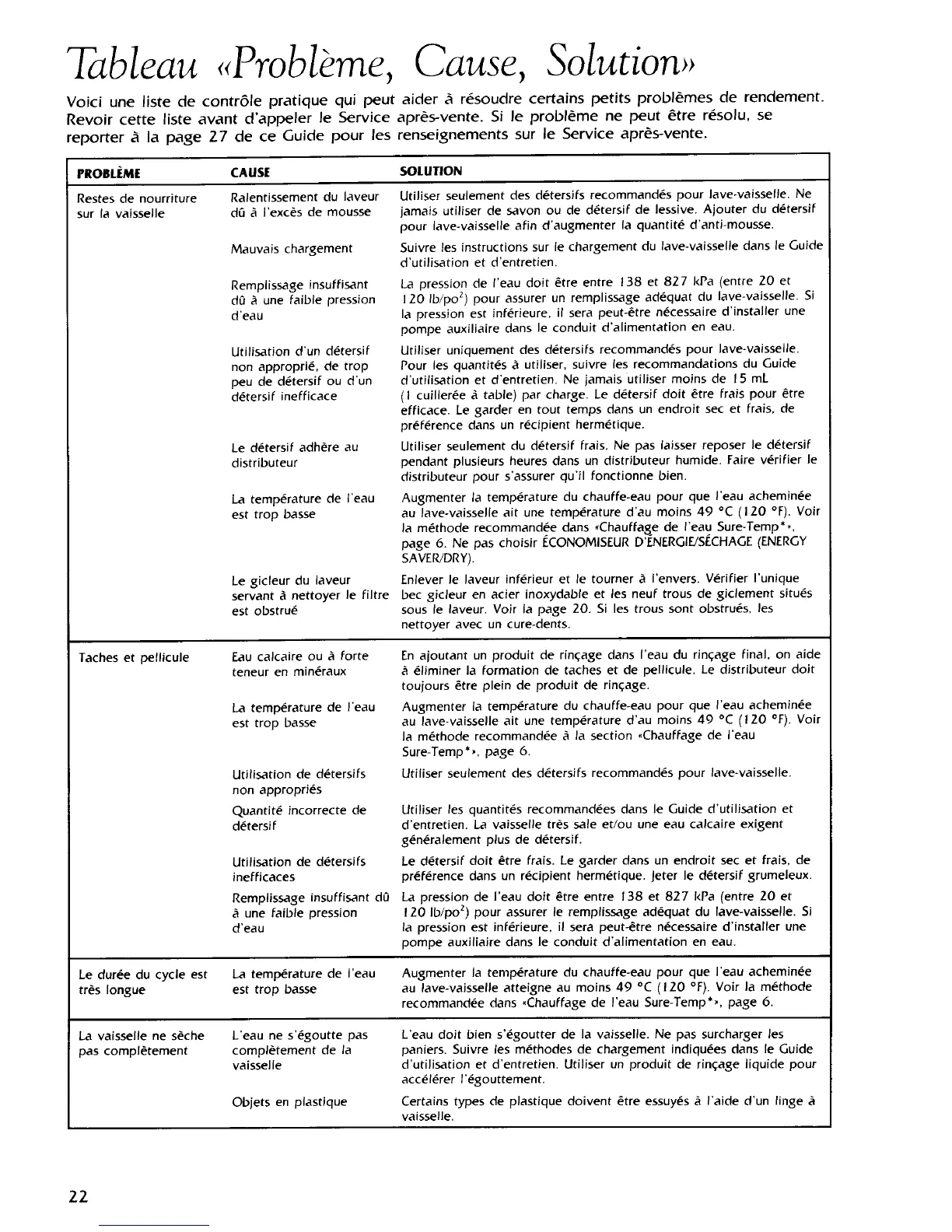 Tableau «Problème, Cause, Solution»

Voici une liste de contrôle pratique qui peut aider à résoudre certains petits problèmes de rendement. Revoir cette liste avant d'appeler le Service après-vente. Si le problème ne peut être résolu, se reporter à la page 27 de ce Guide pour les renseignements sur le Service après-vente.

| PROBLÈME | CAUSE | SOLUTION |
|---|---|---|
| Restes de nourriture sur la vaisselle | Ralentissement du laveur dû à l'excès de mousse | Utiliser seulement des détersifs recommandés pour lave-vaisselle. Ne jamais utiliser de savon ou de détersif de lessive. Ajouter du détersif pour lave-vaisselle afin d'augmenter la quantité d'anti-mousse. |
| | Mauvais chargement | Suivre les instructions sur le chargement du lave-vaisselle dans le Guide d'utilisation et d'entretien. |
| | Remplissage insuffisant dû à une faible pression d'eau | La pression de l'eau doit être entre 138 et 827 kPa (entre 20 et 120 lb/po$^2$) pour assurer un remplissage adéquat du lave-vaisselle. Si la pression est inférieure, il sera peut-être nécessaire d'installer une pompe auxiliaire dans le conduit d'alimentation en eau. |
| | Utilisation d'un détersif non approprié, de trop peu de détersif ou d'un détersif inefficace | Utiliser uniquement des détersifs recommandés pour lave-vaisselle. Pour les quantités à utiliser, suivre les recommandations du Guide d'utilisation et d'entretien. Ne jamais utiliser moins de 15 mL (1 cuillerée à table) par charge. Le détersif doit être frais pour être efficace. Le garder en tout temps dans un endroit sec et frais, de préférence dans un récipient hermétique. |
| | Le détersif adhère au distributeur | Utiliser seulement du détersif frais. Ne pas laisser reposer le détersif pendant plusieurs heures dans un distributeur humide. Faire vérifier le distributeur pour s'assurer qu'il fonctionne bien. |
| | La température de l'eau est trop basse | Augmenter la température du chauffe-eau pour que l'eau acheminée au lave-vaisselle ait une température d'au moins 49 °C (120 °F). Voir la méthode recommandée dans «Chauffage de l'eau Sure-Temp*», page 6. Ne pas choisir ÉCONOMISEUR D'ÉNERGIE/SÉCHAGE (ENERGY SAVER/DRY). |
| | Le gicleur du laveur servant à nettoyer le filtre est obstrué | Enlever le laveur inférieur et le tourner à l'envers. Vérifier l'unique bec gicleur en acier inoxydable et les neuf trous de giclement situés sous le laveur. Voir la page 20. Si les trous sont obstrués, les nettoyer avec un cure-dents. |
| Taches et pellicule | Eau calcaire ou à forte teneur en minéraux | En ajoutant un produit de rinçage dans l'eau du rinçage final, on aide à éliminer la formation de taches et de pellicule. Le distributeur doit toujours être plein de produit de rinçage. |
| | La température de l'eau est trop basse | Augmenter la température du chauffe-eau pour que l'eau acheminée au lave-vaisselle ait une température d'au moins 49 °C (120 °F). Voir la méthode recommandée à la section «Chauffage de l'eau Sure-Temp*», page 6. |
| | Utilisation de détersifs non appropriés | Utiliser seulement des détersifs recommandés pour lave-vaisselle. |
| | Quantité incorrecte de détersif | Utiliser les quantités recommandées dans le Guide d'utilisation et d'entretien. La vaisselle très sale et/ou une eau calcaire exigent généralement plus de détersif. |
| | Utilisation de détersifs inefficaces | Le détersif doit être frais. Le garder dans un endroit sec et frais, de préférence dans un récipient hermétique. Jeter le détersif grumeleux. |
| | Remplissage insuffisant dû à une faible pression d'eau | La pression de l'eau doit être entre 138 et 827 kPa (entre 20 et 120 lb/po$^2$) pour assurer le remplissage adéquat du lave-vaisselle. Si la pression est inférieure, il sera peut-être nécessaire d'installer une pompe auxiliaire dans le conduit d'alimentation en eau. |
| Le durée du cycle est très longue | La température de l'eau est trop basse | Augmenter la température du chauffe-eau pour que l'eau acheminée au lave-vaisselle atteigne au moins 49 °C (120 °F). Voir la méthode recommandée dans «Chauffage de l'eau Sure-Temp*», page 6. |
| La vaisselle ne sèche pas complètement | L'eau ne s'égoutte pas complètement de la vaisselle | L'eau doit bien s'égoutter de la vaisselle. Ne pas surcharger les paniers. Suivre les méthodes de chargement indiquées dans le Guide d'utilisation et d'entretien. Utiliser un produit de rinçage liquide pour accélérer l'égouttement. |
| | Objets en plastique | Certains types de plastique doivent être essuyés à l'aide d'un linge à vaisselle. |

22